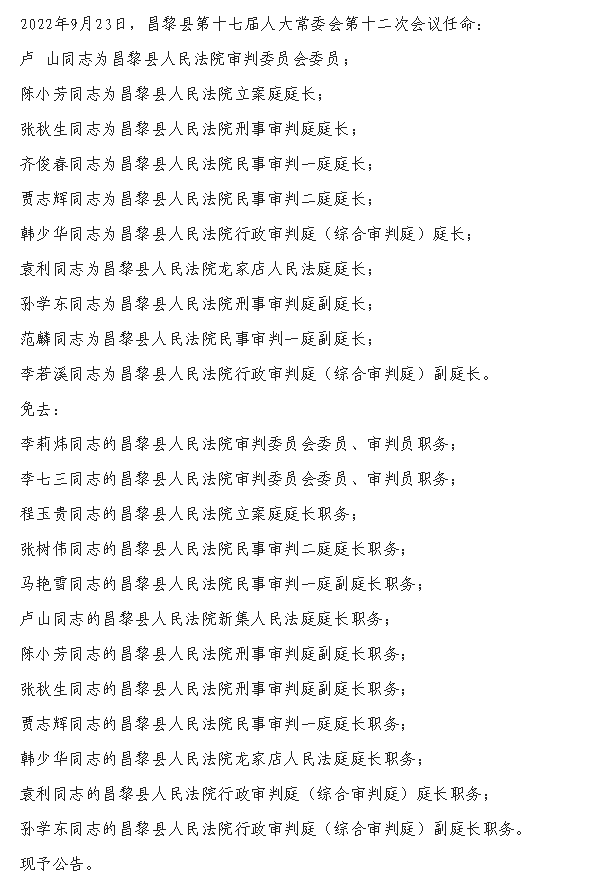 2022年9月23日，昌黎县第十七届人大常委会第十二次会议任命：

卢　山同志为昌黎县人民法院审判委员会委员；

陈小芳同志为昌黎县人民法院立案庭庭长；

张秋生同志为昌黎县人民法院刑事审判庭庭长；

齐俊春同志为昌黎县人民法院民事审判一庭庭长；

贾志辉同志为昌黎县人民法院民事审判二庭庭长；

韩少华同志为昌黎县人民法院行政审判庭（综合审判庭）庭长；

袁利同志为昌黎县人民法院龙家店人民法庭庭长；

孙学东同志为昌黎县人民法院刑事审判庭副庭长；

范麟同志为昌黎县人民法院民事审判一庭副庭长；

李若溪同志为昌黎县人民法院行政审判庭（综合审判庭）副庭长。

免去：

李莉炜同志的昌黎县人民法院审判委员会委员、审判员职务；

李七三同志的昌黎县人民法院审判委员会委员、审判员职务；

程玉贵同志的昌黎县人民法院立案庭庭长职务；

张树伟同志的昌黎县人民法院民事审判二庭庭长职务；

马艳雪同志的昌黎县人民法院民事审判一庭副庭长职务；

卢山同志的昌黎县人民法院新集人民法庭庭长职务；

陈小芳同志的昌黎县人民法院刑事审判庭副庭长职务；

张秋生同志的昌黎县人民法院刑事审判庭副庭长职务；

贾志辉同志的昌黎县人民法院民事审判一庭庭长职务；

韩少华同志的昌黎县人民法院龙家店人民法庭庭长职务；

袁利同志的昌黎县人民法院行政审判庭（综合审判庭）庭长职务；

孙学东同志的昌黎县人民法院行政审判庭（综合审判庭）副庭长职务。

现予公告。